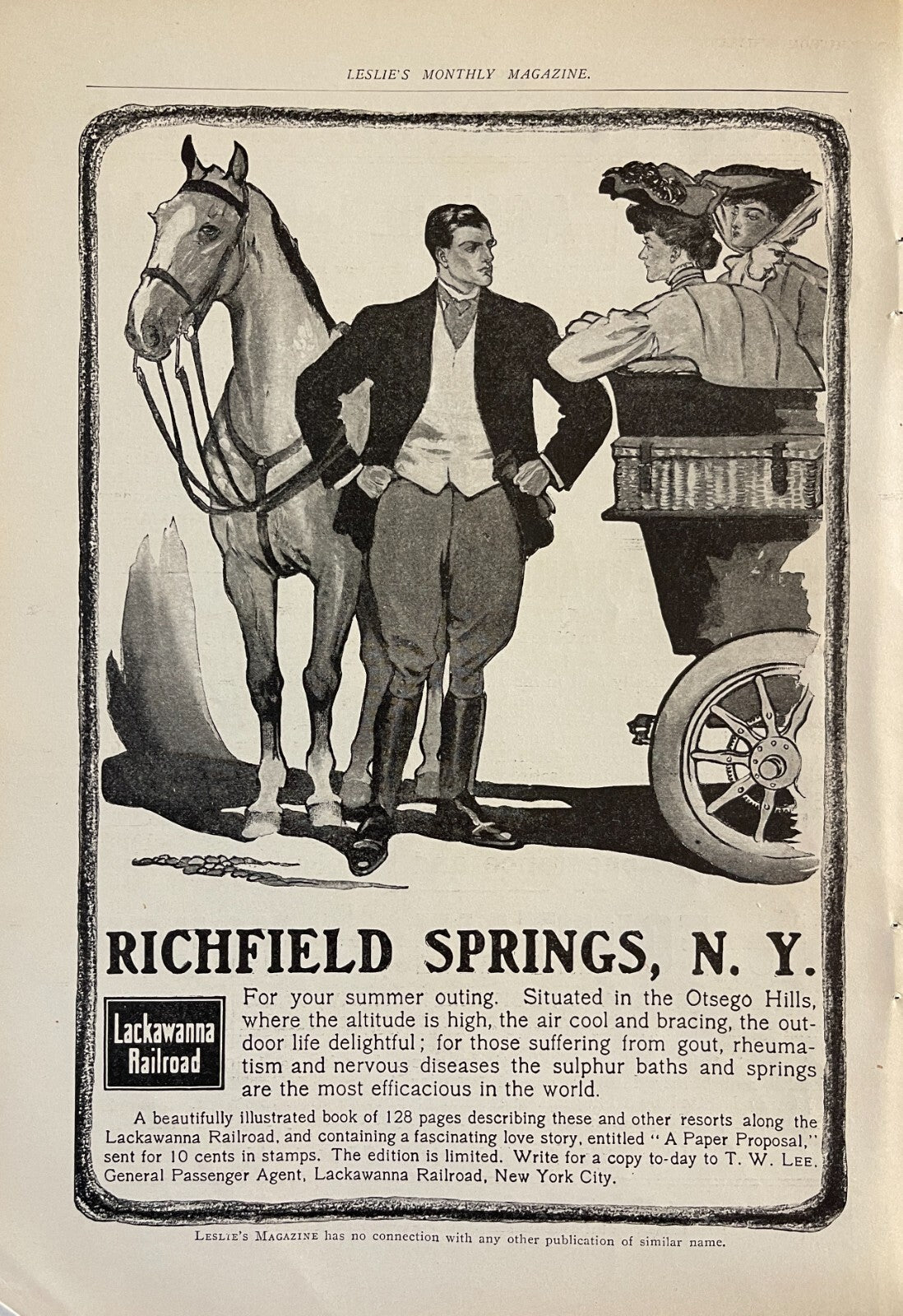 LESLIE'S MONTHLY MAGAZINE.

RICHFIELD SPRINGS, N. Y.

Lackawanna Railroad

For your summer outing. Situated in the Otsego Hills, where the altitude is high, the air cool and bracing, the outdoor life delightful; for those suffering from gout, rheumatism and nervous diseases the sulphur baths and springs are the most efficacious in the world.

A beautifully illustrated book of 128 pages describing these and other resorts along the Lackawanna Railroad, and containing a fascinating love story, entitled "A Paper Proposal," sent for 10 cents in stamps. The edition is limited. Write for a copy to-day to T. W. LEE, General Passenger Agent, Lackawanna Railroad, New York City.

LESLIE'S MAGAZINE has no connection with any other publication of similar name.